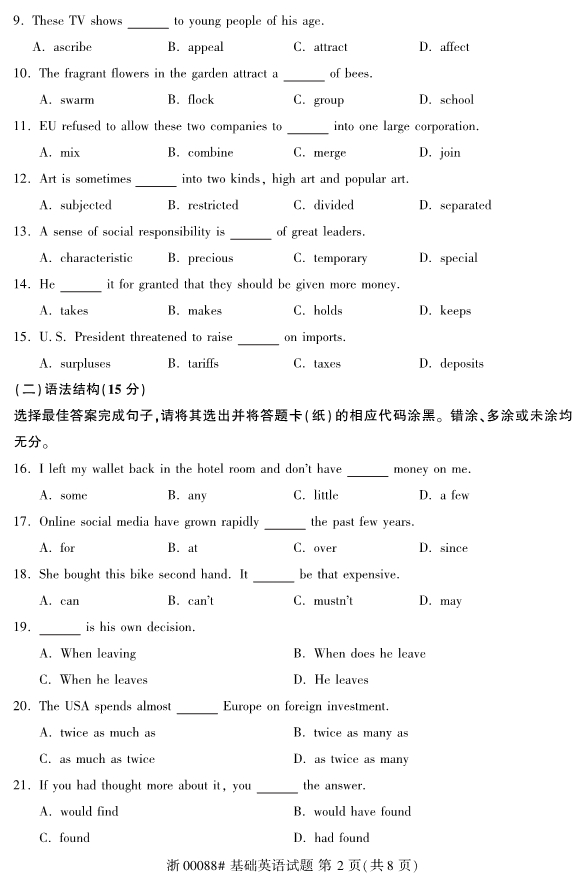 9. These TV shows ______ to young people of his age.

A. ascribe B. appeal C. attract D. affect

10. The fragrant flowers in the garden attract a ______ of bees.

A. swarm B. flock C. group D. school

11. EU refused to allow these two companies to ______ into one large corporation.

A. mix B. combine C. merge D. join

12. Art is sometimes ______ into two kinds, high art and popular art.

A. subjected B. restricted C. divided D. separated

13. A sense of social responsibility is ______ of great leaders.

A. characteristic B. precious C. temporary D. special

14. He ______ it for granted that they should be given more money.

A. takes B. makes C. holds D. keeps

15. U. S. President threatened to raise ______ on imports.

A. surpluses B. tariffs C. taxes D. deposits

(二)语法结构(15 分)

选择最佳答案完成句子,请将其选出并将答题卡(纸)的相应代码涂黑。错涂、多涂或未涂均无分。

16. I left my wallet back in the hotel room and don't have ______ money on me.

A. some B. any C. little D. a few

17. Online social media have grown rapidly ______ the past few years.

A. for B. at C. over D. since

18. She bought this bike second hand. It ______ be that expensive.

A. can B. can't C. mustn't D. may

19. ______ is his own decision.

A. When leaving B. When does he leave

C. When he leaves D. He leaves

20. The USA spends almost ______ Europe on foreign investment.

A. twice as much as B. twice as many as

C. as much as twice D. as twice as many

21. If you had thought more about it, you ______ the answer.

A. would find B. would have found

C. found D. had found

浙 00088# 基础英语试题 第 2 页(共 8 页)